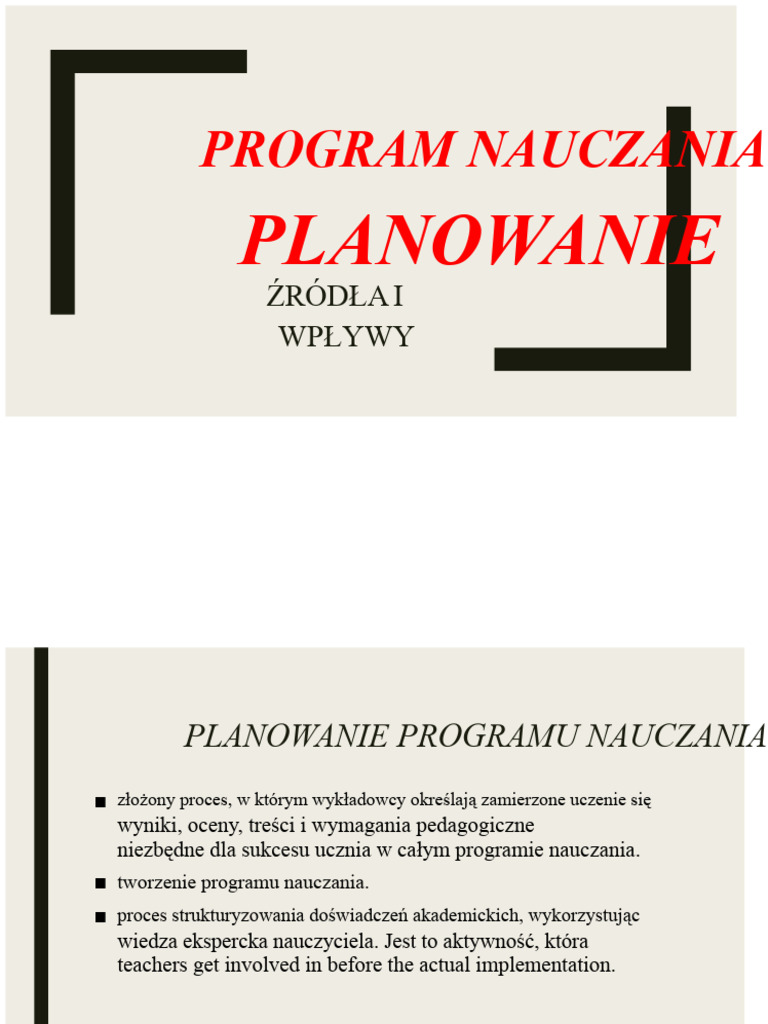 PROGRAM NAUCZANIA

PLANOWANIE

ŹRÓDŁA I WPŁYWY

PLANOWANIE PROGRAMU NAUCZANIA

■ złożony proces, w którym wykładowcy określają zamierzone uczenie się wyniki, oceny, treści i wymagania pedagogiczne niezbędne dla sukcesu ucznia w całym programie nauczania.

■ tworzenie programu nauczania.

■ proces strukturyzowania doświadczeń akademickich, wykorzystując wiedza ekspercka nauczyciela. Jest to aktywność, która teachers get involved in before the actual implementation.